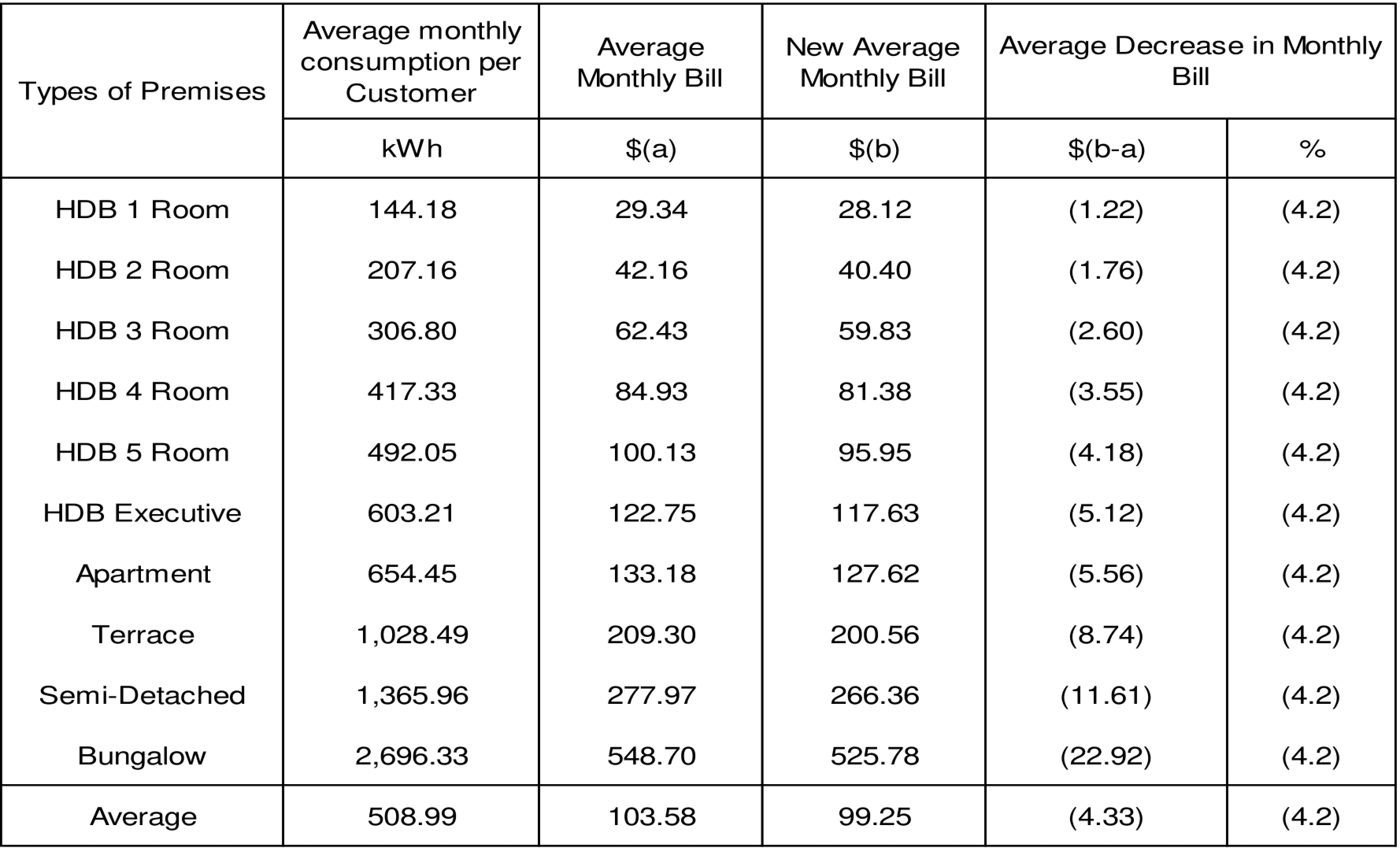 | Types of Premises | Average monthly consumption per Customer | Average Monthly Bill | New Average Monthly Bill | Average Decrease in Monthly Bill | |
|---|---|---|---|---|---|
| | kWh | \$(a) | \$(b) | \$(b-a) | % |
| HDB 1 Room | 144.18 | 29.34 | 28.12 | (1.22) | (4.2) |
| HDB 2 Room | 207.16 | 42.16 | 40.40 | (1.76) | (4.2) |
| HDB 3 Room | 306.80 | 62.43 | 59.83 | (2.60) | (4.2) |
| HDB 4 Room | 417.33 | 84.93 | 81.38 | (3.55) | (4.2) |
| HDB 5 Room | 492.05 | 100.13 | 95.95 | (4.18) | (4.2) |
| HDB Executive | 603.21 | 122.75 | 117.63 | (5.12) | (4.2) |
| Apartment | 654.45 | 133.18 | 127.62 | (5.56) | (4.2) |
| Terrace | 1,028.49 | 209.30 | 200.56 | (8.74) | (4.2) |
| Semi-Detached | 1,365.96 | 277.97 | 266.36 | (11.61) | (4.2) |
| Bungalow | 2,696.33 | 548.70 | 525.78 | (22.92) | (4.2) |
| Average | 508.99 | 103.58 | 99.25 | (4.33) | (4.2) |